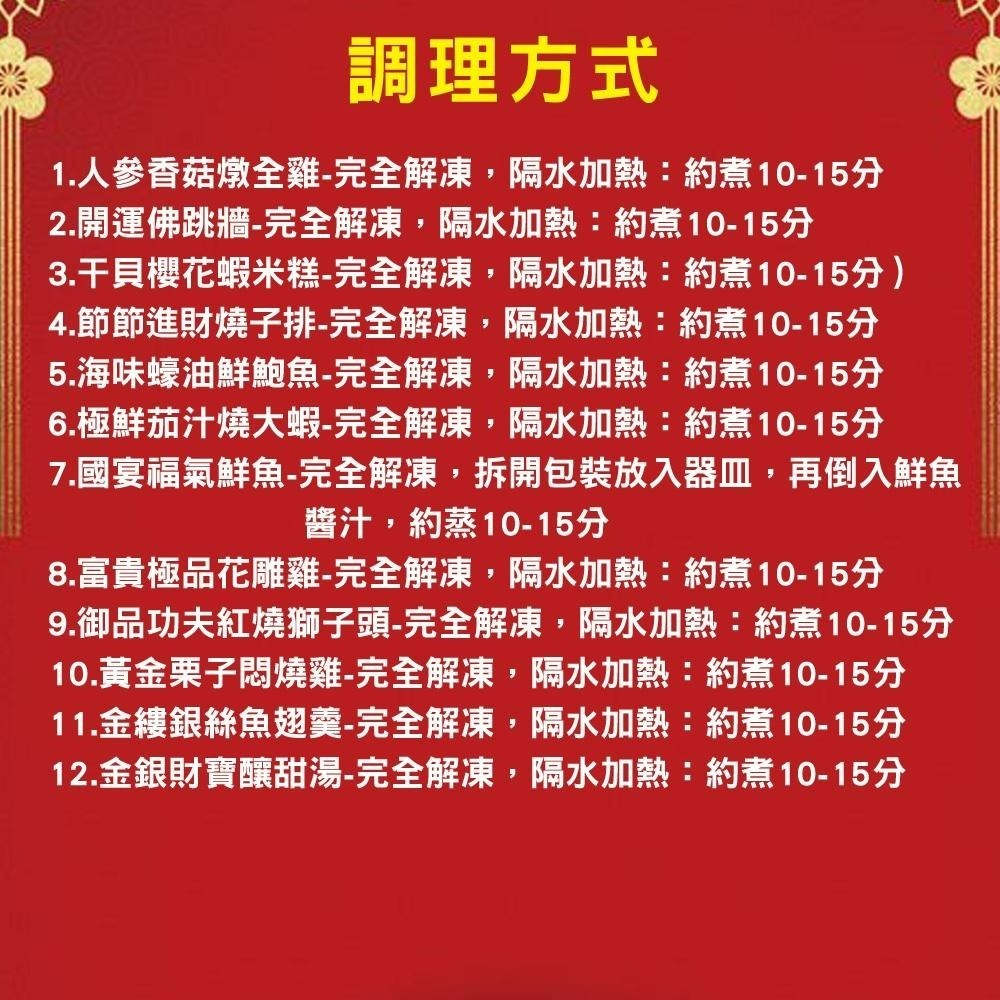 調理方式

1.人參香菇燉全雞-完全解凍，隔水加熱：約煮10-15分
2.開運佛跳牆-完全解凍，隔水加熱：約煮10-15分
3.干貝櫻花蝦米糕-完全解凍，隔水加熱：約煮10-15分）
4.節節進財燒子排-完全解凍，隔水加熱：約煮10-15分
5.海味蠔油鮮鮑魚-完全解凍，隔水加熱：約煮10-15分
6.極鮮茄汁燒大蝦-完全解凍，隔水加熱：約煮10-15分
7.國宴福氣鮮魚-完全解凍，拆開包裝放入器皿，再倒入鮮魚醬汁，約蒸10-15分
8.富貴極品花雕雞-完全解凍，隔水加熱：約煮10-15分
9.御品功夫紅燒獅子頭-完全解凍，隔水加熱：約煮10-15分
10.黃金栗子悶燒雞-完全解凍，隔水加熱：約煮10-15分
11.金縷銀絲魚翅羹-完全解凍，隔水加熱：約煮10-15分
12.金銀財寶釀甜湯-完全解凍，隔水加熱：約煮10-15分